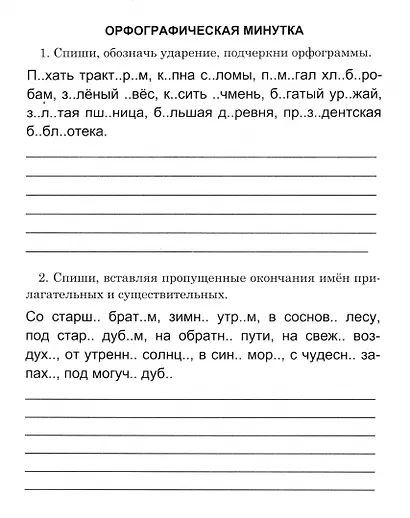 ОРФОГРАФИЧЕСКАЯ МИНУТКА

1. Спиши, обозначь ударение, подчеркни орфограммы.

П..хать тракт..р..м, к..пна с..ломы, п..м..гал хл..б..робам, з..лёный ..вёс, к..сить ..чмень, б..гатый ур..жай, з..л..тая пш..ница, б..льшая д..ревня, пр..з..дентская б..бл..отека.

____
____
____
____
____
____

2. Спиши, вставляя пропущенные окончания имён прилагательных и существительных.

Со старш.. брат..м, зимн.. утр..м, в соснов.. лесу, под стар.. дуб..м, на обратн.. пути, на свеж.. воздух.., от утренн.. солнц.., в син.. мор.., с чудесн.. запах.., под могуч.. дуб..

____
____
____
____
____
____